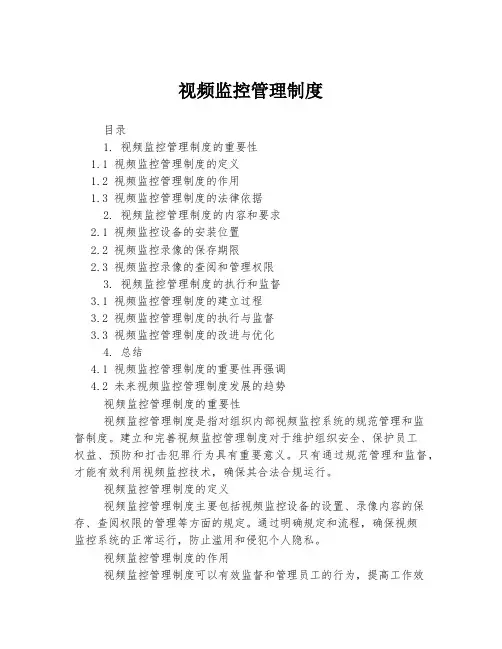 视频监控管理制度

目录

1. 视频监控管理制度的重要性

1.1 视频监控管理制度的定义

1.2 视频监控管理制度的作用

1.3 视频监控管理制度的法律依据

2. 视频监控管理制度的内容和要求

2.1 视频监控设备的安装位置

2.2 视频监控录像的保存期限

2.3 视频监控录像的查阅和管理权限

3. 视频监控管理制度的执行和监督

3.1 视频监控管理制度的建立过程

3.2 视频监控管理制度的执行与监督

3.3 视频监控管理制度的改进与优化

4. 总结

4.1 视频监控管理制度的重要性再强调

4.2 未来视频监控管理制度发展的趋势

视频监控管理制度的重要性

视频监控管理制度是指对组织内部视频监控系统的规范管理和监督制度。建立和完善视频监控管理制度对于维护组织安全、保护员工权益、预防和打击犯罪行为具有重要意义。只有通过规范管理和监督，才能有效利用视频监控技术，确保其合法合规运行。

视频监控管理制度的定义

视频监控管理制度主要包括视频监控设备的设置、录像内容的保存、查阅权限的管理等方面的规定。通过明确规定和流程，确保视频监控系统的正常运行，防止滥用和侵犯个人隐私。

视频监控管理制度的作用

视频监控管理制度可以有效监督和管理员工的行为，提高工作效